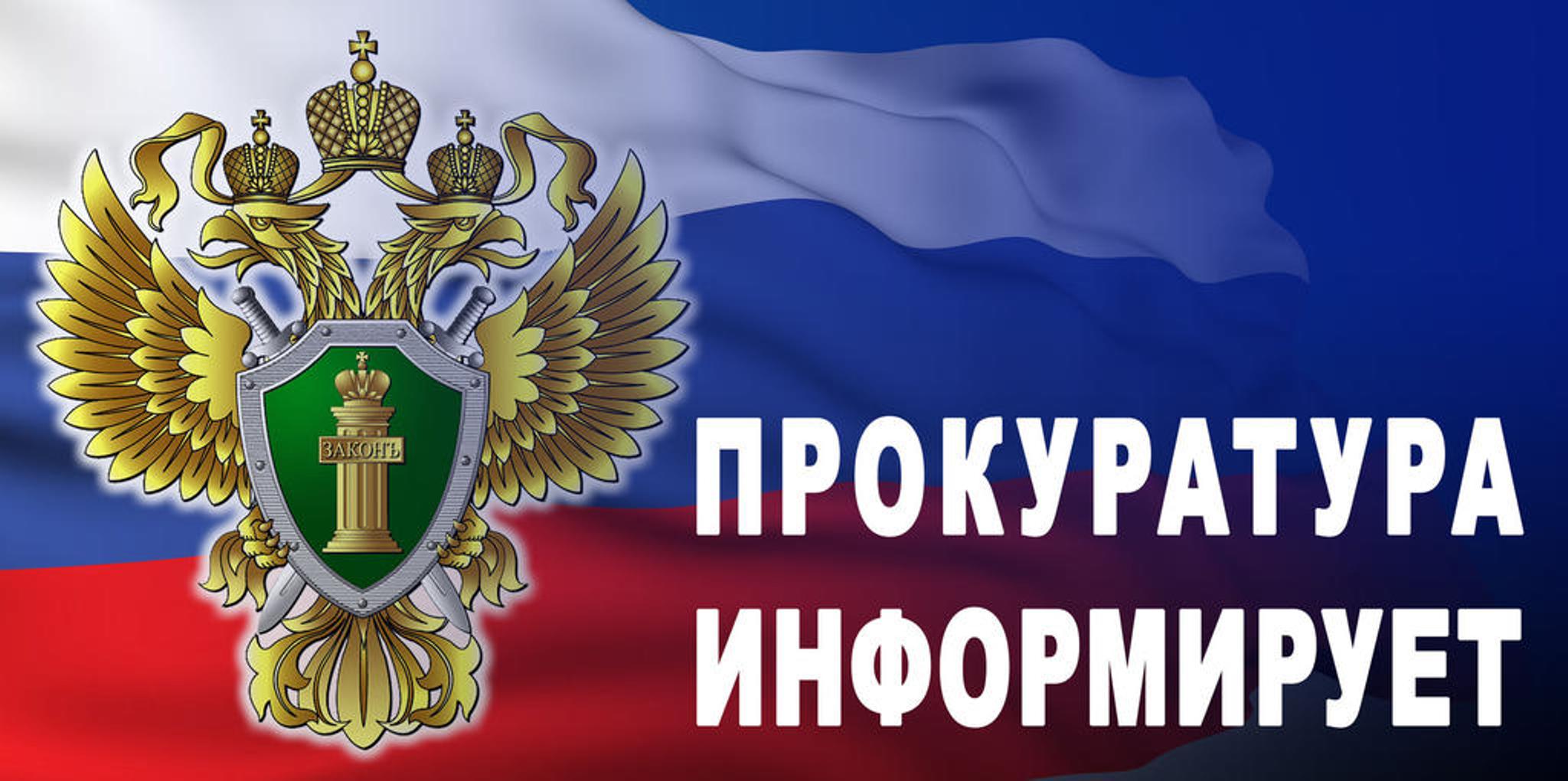 ЗАКОНЪ

ПРОКУРАТУРА
ИНФОРМИРУЕТ